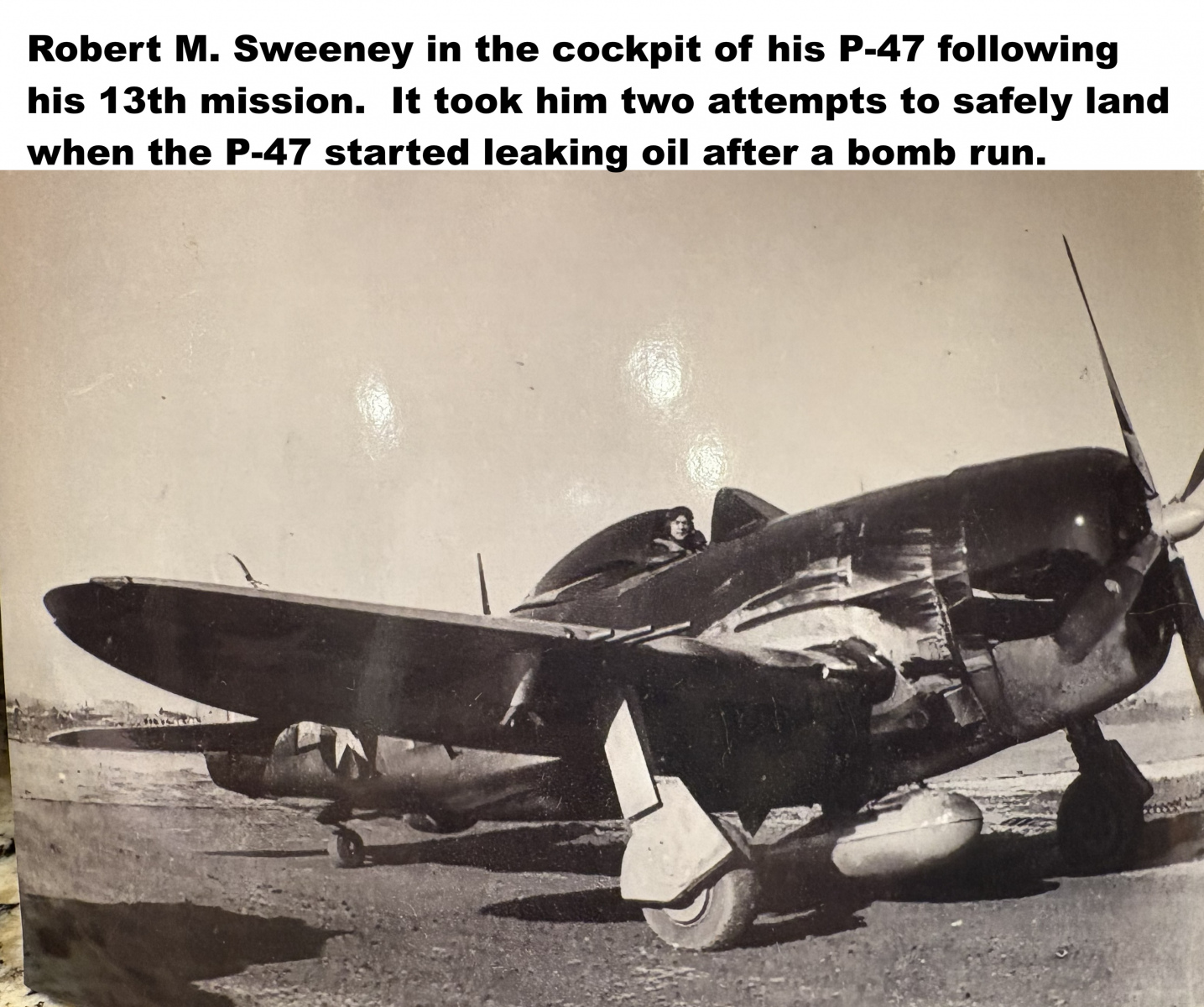 Robert M. Sweeney in the cockpit of his P-47 following his 13th mission.  It took him two attempts to safely land when the P-47 started leaking oil after a bomb run.